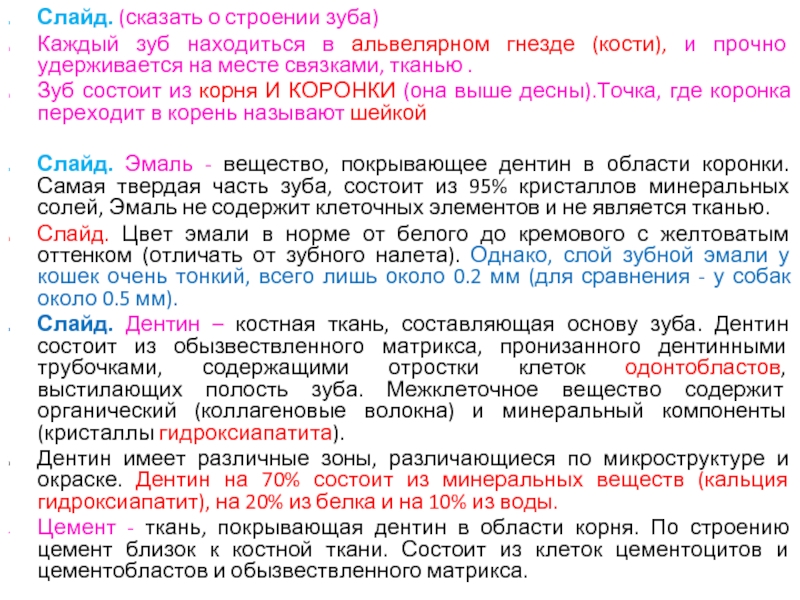 Слайд. (сказать о строении зуба)

Каждый зуб находиться в альвелярном гнезде (кости), и прочно удерживается на месте связками, тканью .

Зуб состоит из корня И КОРОНКИ (она выше десны).Точка, где коронка переходит в корень называют шейкой

Слайд. Эмаль - вещество, покрывающее дентин в области коронки. Самая твердая часть зуба, состоит из 95% кристаллов минеральных солей, Эмаль не содержит клеточных элементов и не является тканью.

Слайд. Цвет эмали в норме от белого до кремового с желтоватым оттенком (отличать от зубного налета). Однако, слой зубной эмали у кошек очень тонкий, всего лишь около 0.2 мм (для сравнения - у собак около 0.5 мм).

Слайд. Дентин – костная ткань, составляющая основу зуба. Дентин состоит из обызвествленного матрикса, пронизанного дентинными трубочками, содержащими отростки клеток одонтобластов, выстилающих полость зуба. Межклеточное вещество содержит органический (коллагеновые волокна) и минеральный компоненты (кристаллы гидроксиапатита).

Дентин имеет различные зоны, различающиеся по микроструктуре и окраске. Дентин на 70% состоит из минеральных веществ (кальция гидроксиапатит), на 20% из белка и на 10% из воды.

Цемент - ткань, покрывающая дентин в области корня. По строению цемент близок к костной ткани. Состоит из клеток цементоцитов и цементобластов и обызвествленного матрикса.